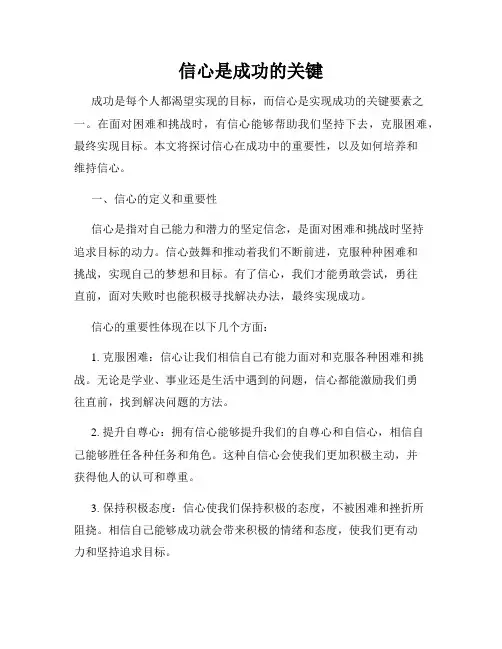 信心是成功的关键

成功是每个人都渴望实现的目标，而信心是实现成功的关键要素之一。在面对困难和挑战时，有信心能够帮助我们坚持下去，克服困难，最终实现目标。本文将探讨信心在成功中的重要性，以及如何培养和维持信心。

一、信心的定义和重要性

信心是指对自己能力和潜力的坚定信念，是面对困难和挑战时坚持追求目标的动力。信心鼓舞和推动着我们不断前进，克服种种困难和挑战，实现自己的梦想和目标。有了信心，我们才能勇敢尝试，勇往直前，面对失败时也能积极寻找解决办法，最终实现成功。

信心的重要性体现在以下几个方面：

1. 克服困难：信心让我们相信自己有能力面对和克服各种困难和挑战。无论是学业、事业还是生活中遇到的问题，信心都能激励我们勇往直前，找到解决问题的方法。

2. 提升自尊心：拥有信心能够提升我们的自尊心和自信心，相信自己能够胜任各种任务和角色。这种自信心会使我们更加积极主动，并获得他人的认可和尊重。

3. 保持积极态度：信心使我们保持积极的态度，不被困难和挫折所阻挠。相信自己能够成功就会带来积极的情绪和态度，使我们更有动力和坚持追求目标。